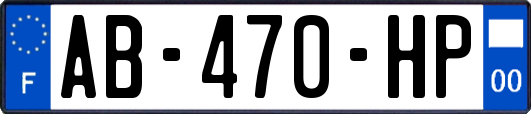 F
AB-470-HP
00